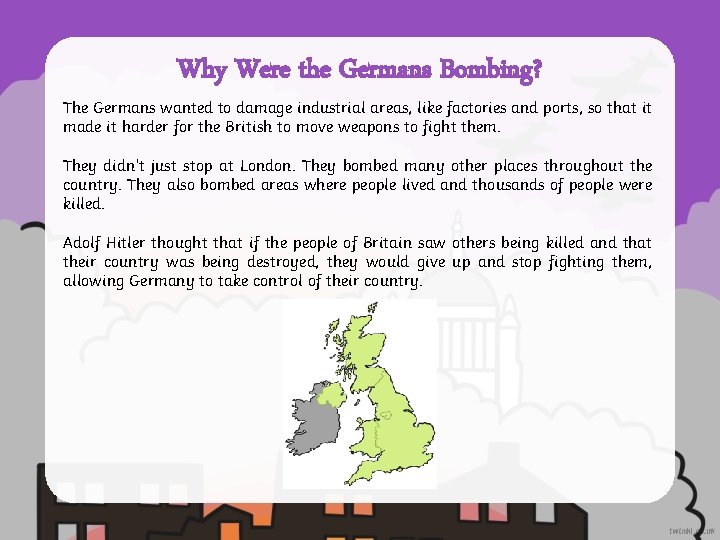 Why Were the Germans Bombing?

The Germans wanted to damage industrial areas, like factories and ports, so that it made it harder for the British to move weapons to fight them.

They didn't just stop at London. They bombed many other places throughout the country. They also bombed areas where people lived and thousands of people were killed.

Adolf Hitler thought that if the people of Britain saw others being killed and that their country was being destroyed, they would give up and stop fighting them, allowing Germany to take control of their country.

twinkl.co.uk